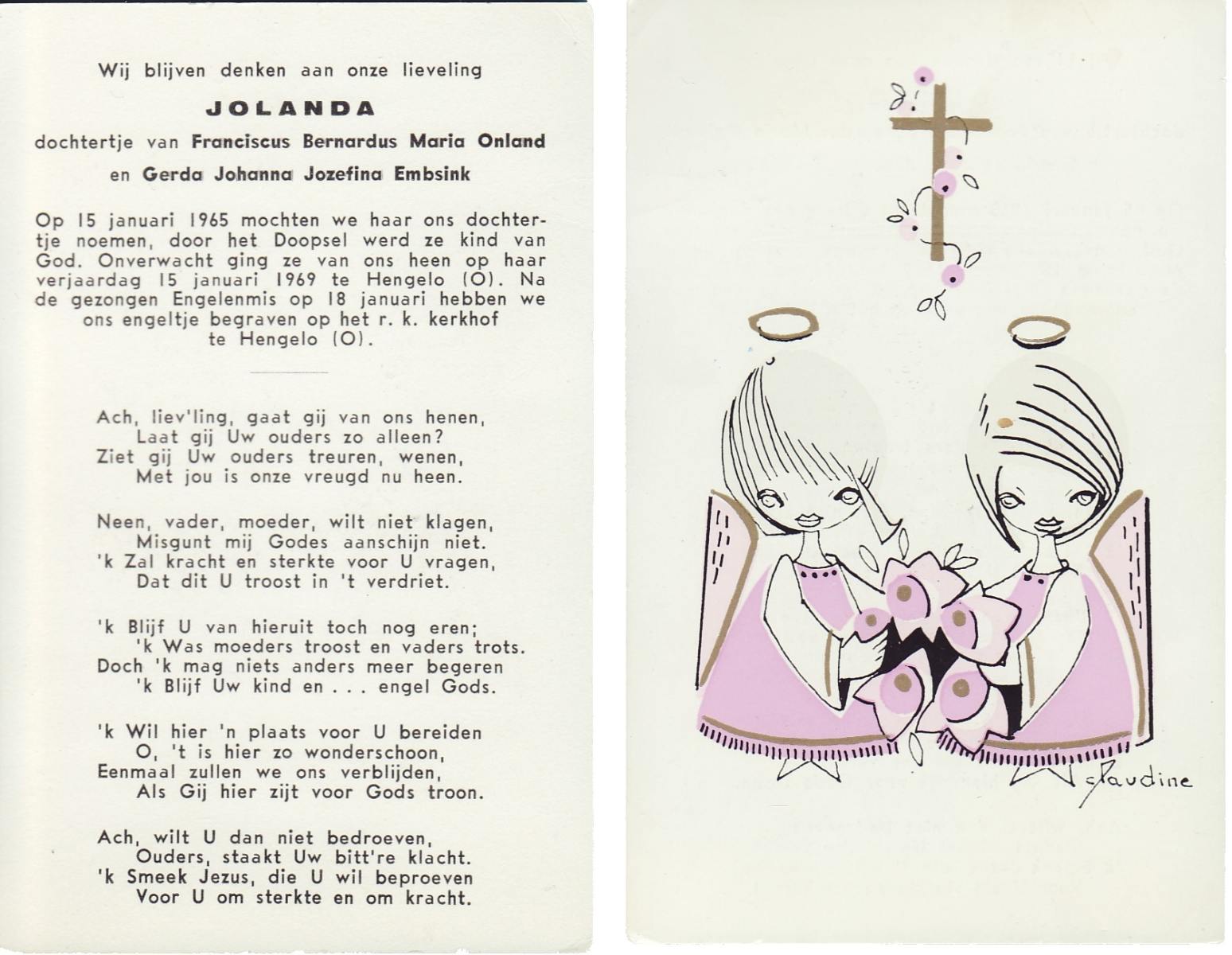 Wij blijven denken aan onze lieveling

JOLANDA

dochtertje van Franciscus Bernardus Maria Onland en Gerda Johanna Jozefina Embsink

Op 15 januari 1965 mochten we haar ons dochtertje noemen, door het Doopsel werd ze kind van God. Onverwacht ging ze van ons heen op haar verjaardag 15 januari 1969 te Hengelo (O). Na de gezongen Engelenmis op 18 januari hebben we ons engeltje begraven op het r. k. kerkhof te Hengelo (O).

Ach, liev'ling, gaat gij van ons henen,
Laat gij Uw ouders zo alleen?
Ziet gij Uw ouders treuren, wenen,
Met jou is onze vreugd nu heen.

Neen, vader, moeder, wilt niet klagen,
Misgunt mij Godes aanschijn niet.
'k Zal kracht en sterkte voor U vragen,
Dat dit U troost in 't verdriet.

'k Blijf U van hieruit toch nog eren;
'k Was moeders troost en vaders trots.
Doch 'k mag niets anders meer begeren
'k Blijf Uw kind en . . . engel Gods.

'k Wil hier 'n plaats voor U bereiden
O, 't is hier zo wonderschoon,
Eenmaal zullen we ons verblijden,
Als Gij hier zijt voor Gods troon.

Ach, wilt U dan niet bedroeven,
Ouders, staakt Uw bitt're klacht.
'k Smeek Jezus, die U wil beproeven
Voor U om sterkte en om kracht.

Claudine